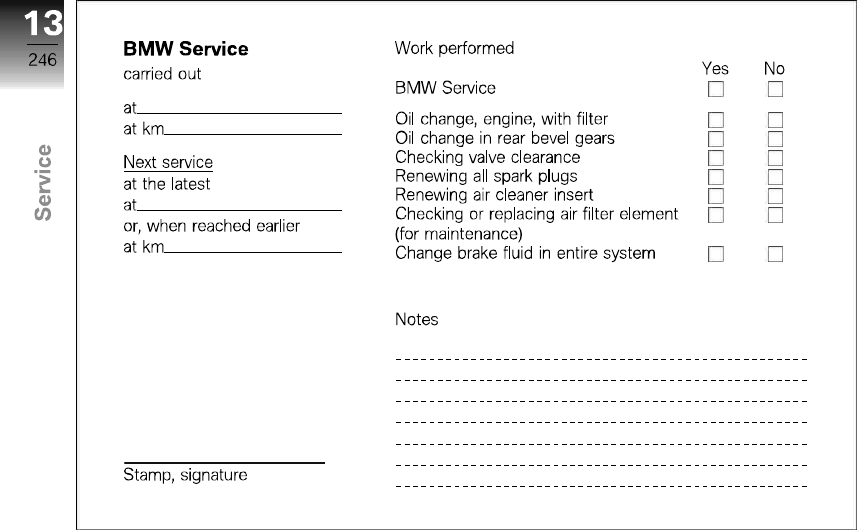 13
246

Service

**BMW Service**
carried out

at
at km

Next service
at the latest
at
or, when reached earlier
at km

Stamp, signature

Work performed

| | Yes | No |
|---|---|---|
| BMW Service | ☐ | ☐ |
| Oil change, engine, with filter | ☐ | ☐ |
| Oil change in rear bevel gears | ☐ | ☐ |
| Checking valve clearance | ☐ | ☐ |
| Renewing all spark plugs | ☐ | ☐ |
| Renewing air cleaner insert | ☐ | ☐ |
| Checking or replacing air filter element (for maintenance) | ☐ | ☐ |
| Change brake fluid in entire system | ☐ | ☐ |

Notes